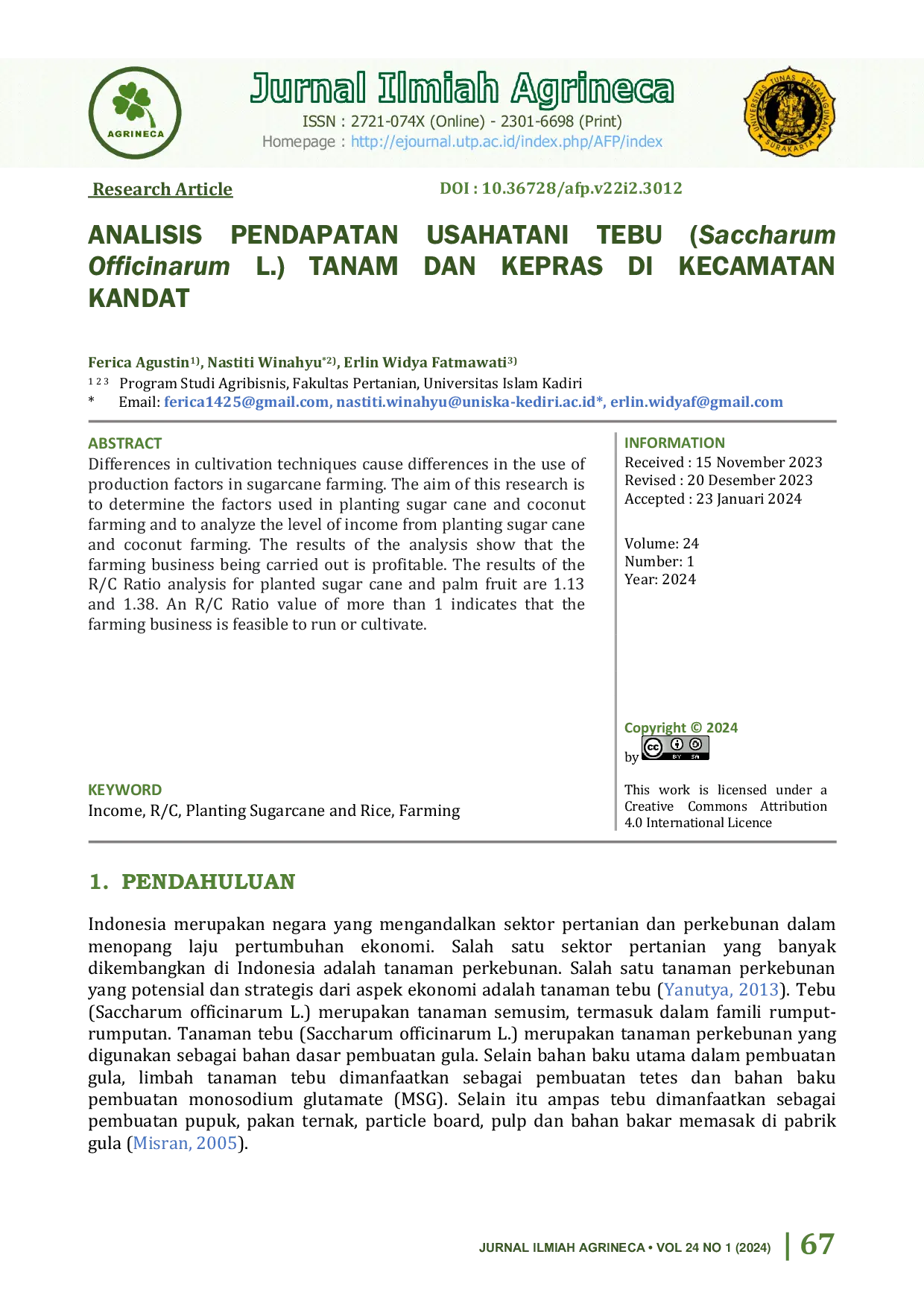 AGRINECA

Jurnal Ilmiah Agrineca

ISSN : 2721-074X (Online) - 2301-6698 (Print)

Homepage : http://ejournal.utp.ac.id/index.php/AFP/index

UNIVERSITAS TUNAS PEMBANGUNAN SURAKARTA

Research Article

DOI : 10.36728/afp.v22i2.3012

ANALISIS PENDAPATAN USAHATANI TEBU (Saccharum Officinarum L.) TANAM DAN KEPRAS DI KECAMATAN KANDAT

Ferica Agustin$^{1)}$, Nastiti Winahyu$^{*2)}$, Erlin Widya Fatmawati$^{3)}$

$^{1 2 3}$ Program Studi Agribisnis, Fakultas Pertanian, Universitas Islam Kadiri

* Email: ferica1425@gmail.com, nastiti.winahyu@uniska-kediri.ac.id*, erlin.widyaf@gmail.com

ABSTRACT

Differences in cultivation techniques cause differences in the use of production factors in sugarcane farming. The aim of this research is to determine the factors used in planting sugar cane and coconut farming and to analyze the level of income from planting sugar cane and coconut farming. The results of the analysis show that the farming business being carried out is profitable. The results of the R/C Ratio analysis for planted sugar cane and palm fruit are 1.13 and 1.38. An R/C Ratio value of more than 1 indicates that the farming business is feasible to run or cultivate.

KEYWORD

Income, R/C, Planting Sugarcane and Rice, Farming

INFORMATION

Received : 15 November 2023

Revised : 20 Desember 2023

Accepted : 23 Januari 2024

Volume: 24

Number: 1

Year: 2024

Copyright © 2024

by

This work is licensed under a Creative Commons Attribution 4.0 International Licence

1. PENDAHULUAN

Indonesia merupakan negara yang mengandalkan sektor pertanian dan perkebunan dalam menopang laju pertumbuhan ekonomi. Salah satu sektor pertanian yang banyak dikembangkan di Indonesia adalah tanaman perkebunan. Salah satu tanaman perkebunan yang potensial dan strategis dari aspek ekonomi adalah tanaman tebu (Yanutya, 2013). Tebu (Saccharum officinarum L.) merupakan tanaman semusim, termasuk dalam famili rumput-rumputan. Tanaman tebu (Saccharum officinarum L.) merupakan tanaman perkebunan yang digunakan sebagai bahan dasar pembuatan gula. Selain bahan baku utama dalam pembuatan gula, limbah tanaman tebu dimanfaatkan sebagai pembuatan tetes dan bahan baku pembuatan monosodium glutamate (MSG). Selain itu ampas tebu dimanfaatkan sebagai pembuatan pupuk, pakan ternak, particle board, pulp dan bahan bakar memasak di pabrik gula (Misran, 2005).

JURNAL ILMIAH AGRINECA • VOL 24 NO 1 (2024) | 67